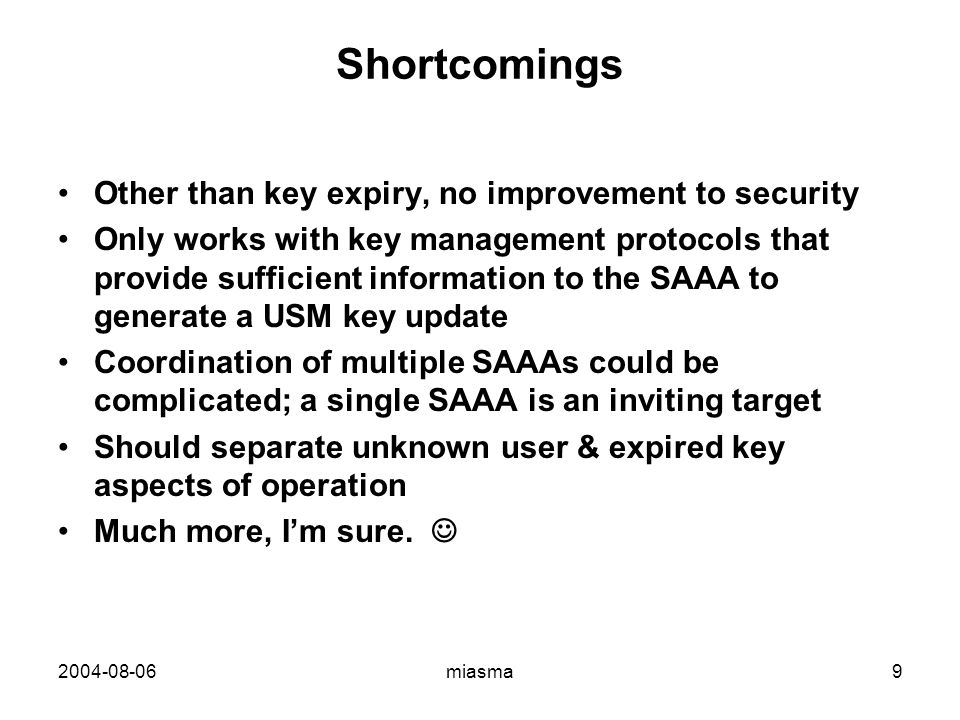 Shortcomings

• Other than key expiry, no improvement to security
• Only works with key management protocols that provide sufficient information to the SAAA to generate a USM key update
• Coordination of multiple SAAAs could be complicated; a single SAAA is an inviting target
• Should separate unknown user & expired key aspects of operation
• Much more, I'm sure. ☺

2004-08-06 miasma 9